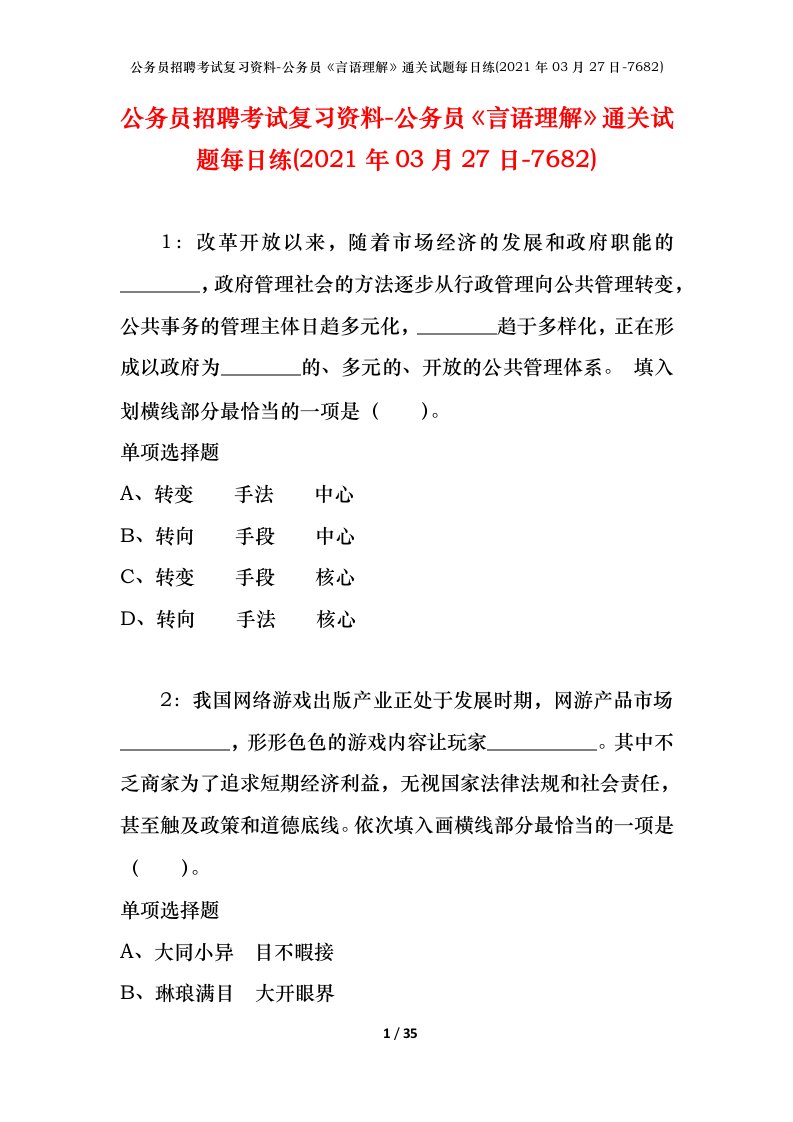 公务员招聘考试复习资料-公务员《言语理解》通关试题每日练(2021 年 03 月 27 日-7682)

公务员招聘考试复习资料-公务员《言语理解》通关试题每日练(2021 年 03 月 27 日-7682)

1：改革开放以来，随着市场经济的发展和政府职能的________，政府管理社会的方法逐步从行政管理向公共管理转变，公共事务的管理主体日趋多元化，________趋于多样化，正在形成以政府为________的、多元的、开放的公共管理体系。 填入划横线部分最恰当的一项是（ ）。

单项选择题

A、转变 手法 中心

B、转向 手段 中心

C、转变 手段 核心

D、转向 手法 核心

2：我国网络游戏出版产业正处于发展时期，网游产品市场__________，形形色色的游戏内容让玩家__________。其中不乏商家为了追求短期经济利益，无视国家法律法规和社会责任，甚至触及政策和道德底线。依次填入画横线部分最恰当的一项是（ ）。

单项选择题

A、大同小异 目不暇接

B、琳琅满目 大开眼界

1 / 35